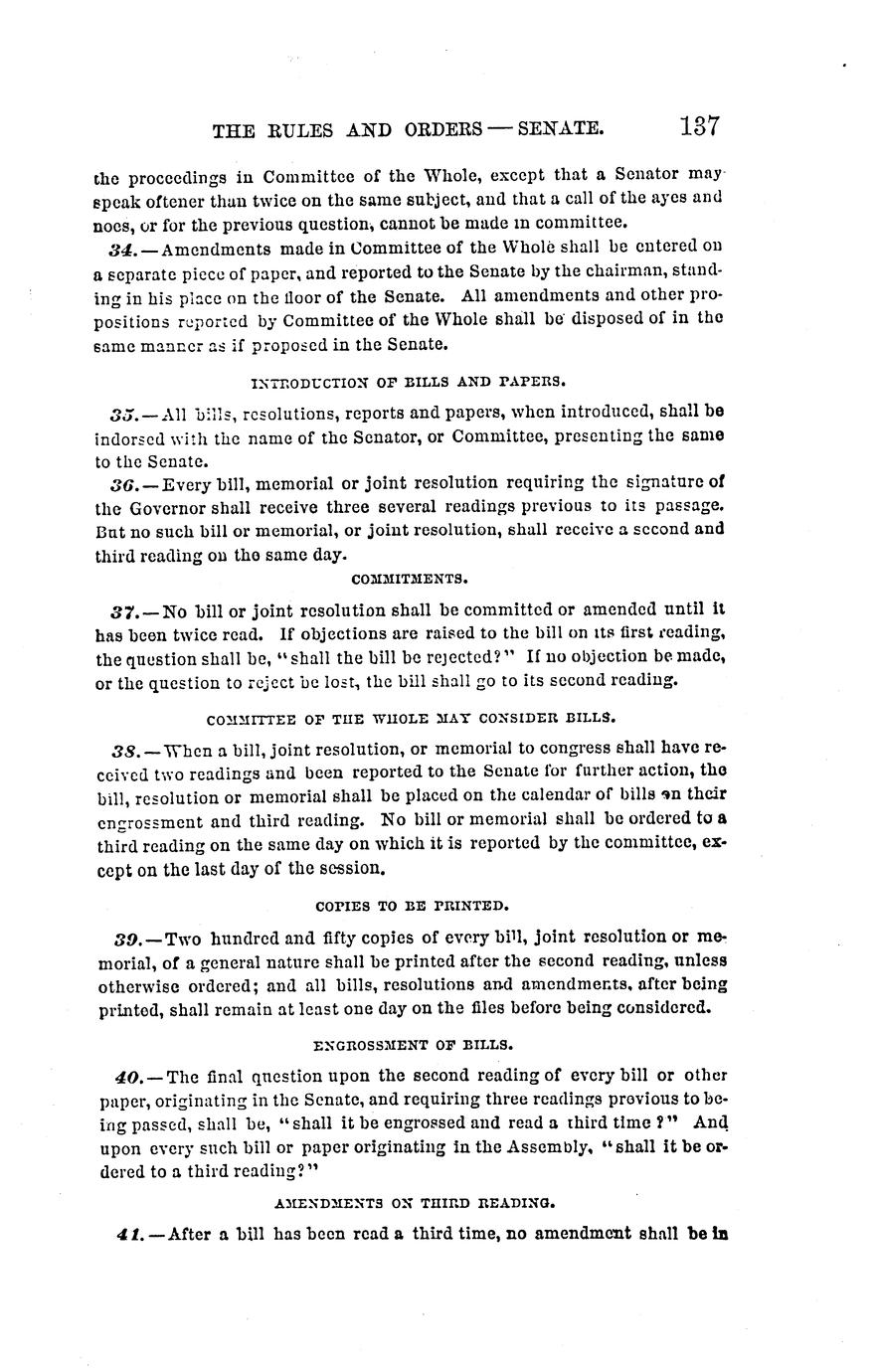 THE RULES AND ORDERS — SENATE. 137

the proceedings in Committee of the Whole, except that a Senator may speak oftener than twice on the same subject, and that a call of the ayes and noes, or for the previous question, cannot be made in committee.

34.—Amendments made in Committee of the Whole shall be entered on a separate piece of paper, and reported to the Senate by the chairman, standing in his place on the floor of the Senate. All amendments and other propositions reported by Committee of the Whole shall be disposed of in the same manner as if proposed in the Senate.

INTRODUCTION OF BILLS AND PAPERS.

35.—All bills, resolutions, reports and papers, when introduced, shall be indorsed with the name of the Senator, or Committee, presenting the same to the Senate.

36.—Every bill, memorial or joint resolution requiring the signature of the Governor shall receive three several readings previous to its passage. But no such bill or memorial, or joint resolution, shall receive a second and third reading on the same day.

COMMITMENTS.

37.—No bill or joint resolution shall be committed or amended until it has been twice read. If objections are raised to the bill on its first reading, the question shall be, "shall the bill be rejected?" If no objection be made, or the question to reject be lost, the bill shall go to its second reading.

COMMITTEE OF THE WHOLE MAY CONSIDER BILLS.

38.—When a bill, joint resolution, or memorial to congress shall have received two readings and been reported to the Senate for further action, the bill, resolution or memorial shall be placed on the calendar of bills on their engrossment and third reading. No bill or memorial shall be ordered to a third reading on the same day on which it is reported by the committee, except on the last day of the session.

COPIES TO BE PRINTED.

39.—Two hundred and fifty copies of every bill, joint resolution or memorial, of a general nature shall be printed after the second reading, unless otherwise ordered; and all bills, resolutions and amendments, after being printed, shall remain at least one day on the files before being considered.

ENGROSSMENT OF BILLS.

40.—The final question upon the second reading of every bill or other paper, originating in the Senate, and requiring three readings previous to being passed, shall be, "shall it be engrossed and read a third time?" And upon every such bill or paper originating in the Assembly, "shall it be ordered to a third reading?"

AMENDMENTS ON THIRD READING.

41.—After a bill has been read a third time, no amendment shall be in